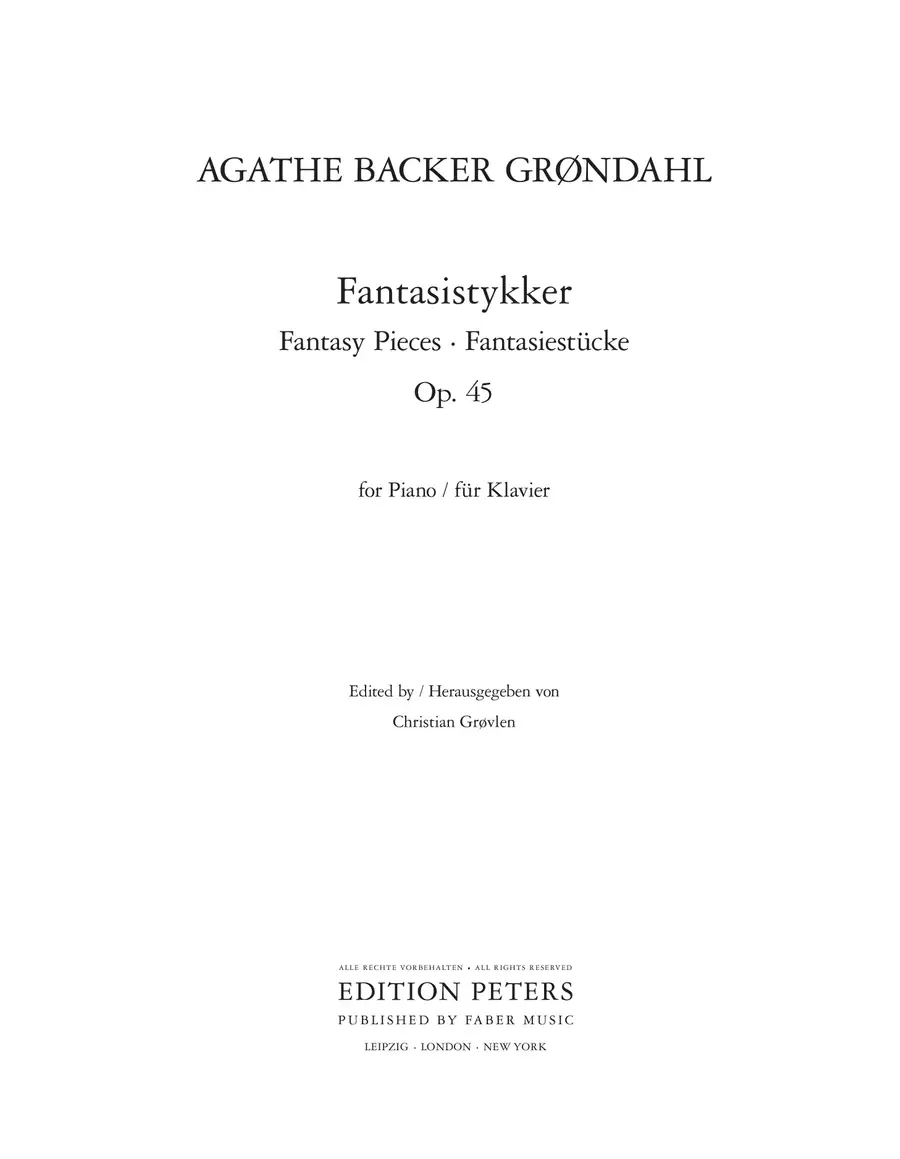 AGATHE BACKER GRØNDAHL

Fantasistykker
Fantasy Pieces · Fantasiestücke
Op. 45

for Piano / für Klavier

Edited by / Herausgegeben von
Christian Grøvlen

ALLE RECHTE VORBEHALTEN • ALL RIGHTS RESERVED
EDITION PETERS
PUBLISHED BY FABER MUSIC
LEIPZIG · LONDON · NEW YORK